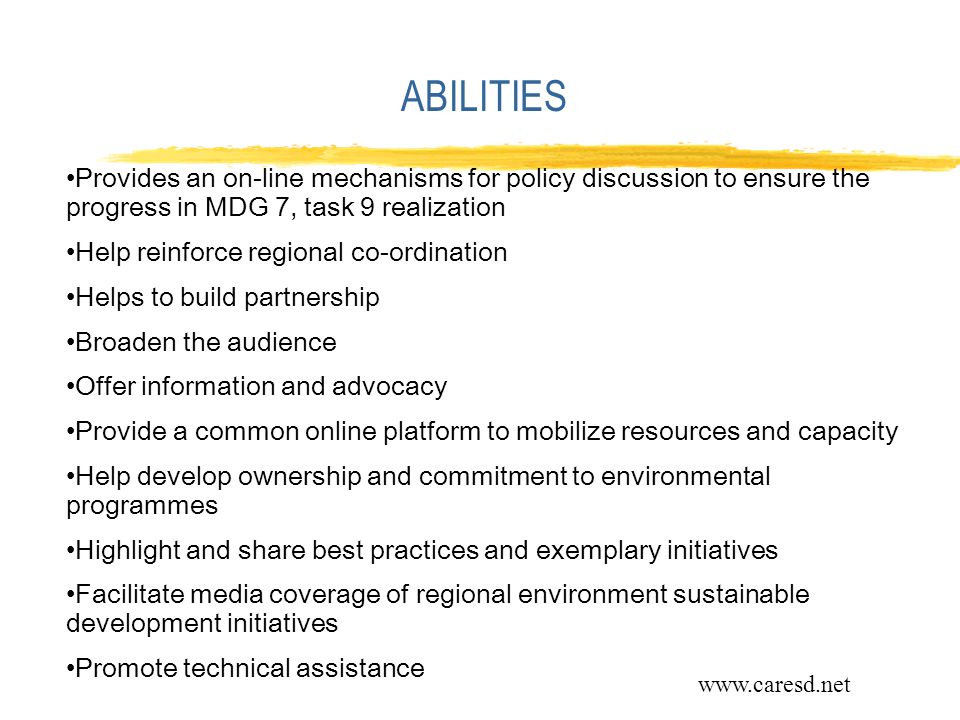 ABILITIES

•Provides an on-line mechanisms for policy discussion to ensure the progress in MDG 7, task 9 realization

•Help reinforce regional co-ordination

•Helps to build partnership

•Broaden the audience

•Offer information and advocacy

•Provide a common online platform to mobilize resources and capacity

•Help develop ownership and commitment to environmental programmes

•Highlight and share best practices and exemplary initiatives

•Facilitate media coverage of regional environment sustainable development initiatives

•Promote technical assistance

www.caresd.net